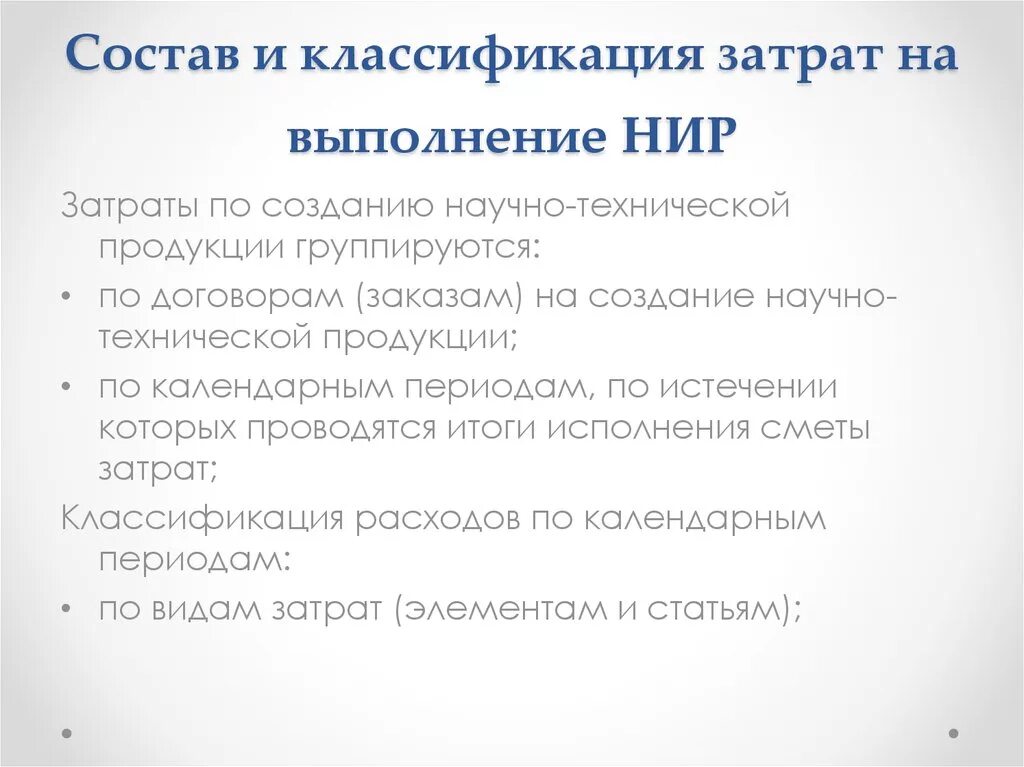 Состав и классификация затрат на выполнение НИР

Затраты по созданию научно-технической продукции группируются:

• по договорам (заказам) на создание научно-технической продукции;

• по календарным периодам, по истечении которых проводятся итоги исполнения сметы затрат;

Классификация расходов по календарным периодам:

• по видам затрат (элементам и статьям);